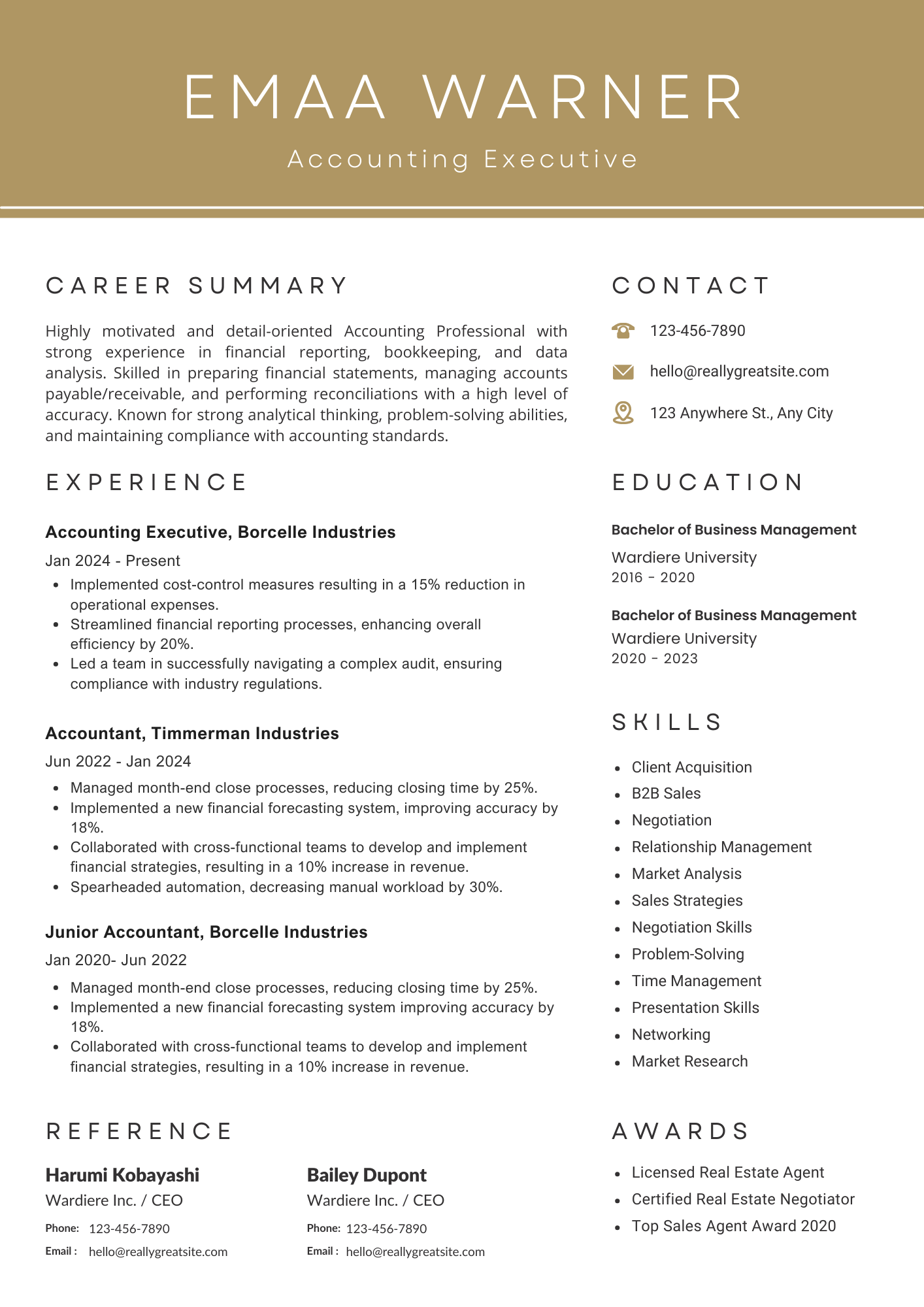 EMAA WARNER

Accounting Executive

CAREER SUMMARY

Highly motivated and detail-oriented Accounting Professional with strong experience in financial reporting, bookkeeping, and data analysis. Skilled in preparing financial statements, managing accounts payable/receivable, and performing reconciliations with a high level of accuracy. Known for strong analytical thinking, problem-solving abilities, and maintaining compliance with accounting standards.

EXPERIENCE

Accounting Executive, Borcelle Industries

Jan 2024 - Present

- Implemented cost-control measures resulting in a 15% reduction in operational expenses.
- Streamlined financial reporting processes, enhancing overall efficiency by 20%.
- Led a team in successfully navigating a complex audit, ensuring compliance with industry regulations.

Accountant, Timmerman Industries

Jun 2022 - Jan 2024

- Managed month-end close processes, reducing closing time by 25%.
- Implemented a new financial forecasting system, improving accuracy by 18%.
- Collaborated with cross-functional teams to develop and implement financial strategies, resulting in a 10% increase in revenue.
- Spearheaded automation, decreasing manual workload by 30%.

Junior Accountant, Borcelle Industries

Jan 2020- Jun 2022

- Managed month-end close processes, reducing closing time by 25%.
- Implemented a new financial forecasting system improving accuracy by 18%.
- Collaborated with cross-functional teams to develop and implement financial strategies, resulting in a 10% increase in revenue.

REFERENCE

Harumi Kobayashi
Wardiere Inc. / CEO
Phone: 123-456-7890
Email : hello@reallygreatsite.com

Bailey Dupont
Wardiere Inc. / CEO
Phone: 123-456-7890
Email : hello@reallygreatsite.com

CONTACT

123-456-7890

hello@reallygreatsite.com

123 Anywhere St., Any City

EDUCATION

Bachelor of Business Management
Wardiere University
2016 - 2020

Bachelor of Business Management
Wardiere University
2020 - 2023

SKILLS

- Client Acquisition
- B2B Sales
- Negotiation
- Relationship Management
- Market Analysis
- Sales Strategies
- Negotiation Skills
- Problem-Solving
- Time Management
- Presentation Skills
- Networking
- Market Research

AWARDS

- Licensed Real Estate Agent
- Certified Real Estate Negotiator
- Top Sales Agent Award 2020